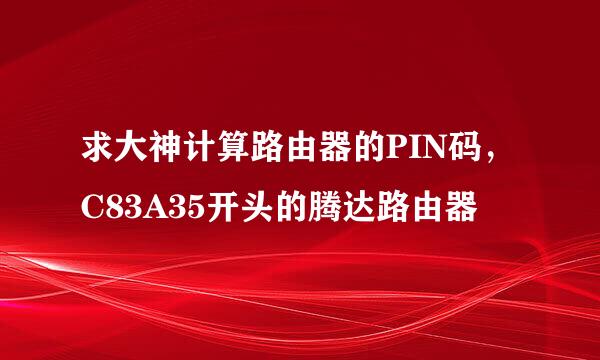 求大神计算路由器的PIN码，C83A35开头的腾达路由器